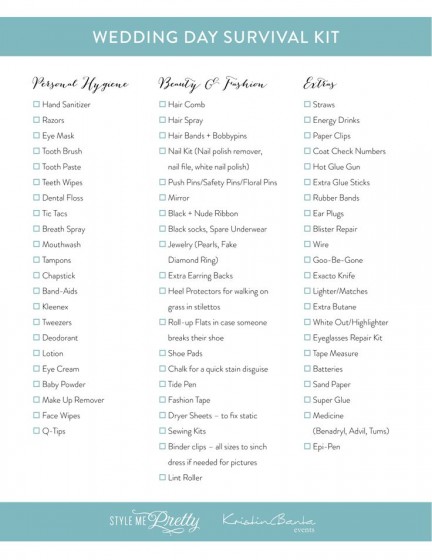 WEDDING DAY SURVIVAL KIT

Personal Hygiene

☐ Hand Sanitizer
☐ Razors
☐ Eye Mask
☐ Tooth Brush
☐ Tooth Paste
☐ Teeth Wipes
☐ Dental Floss
☐ Tic Tacs
☐ Breath Spray
☐ Mouthwash
☐ Tampons
☐ Chapstick
☐ Band-Aids
☐ Kleenex
☐ Tweezers
☐ Deodorant
☐ Lotion
☐ Eye Cream
☐ Baby Powder
☐ Make Up Remover
☐ Face Wipes
☐ Q-Tips

Beauty & Fashion

☐ Hair Comb
☐ Hair Spray
☐ Hair Bands + Bobbypins
☐ Nail Kit (Nail polish remover, nail file, white nail polish)
☐ Push Pins/Safety Pins/Floral Pins
☐ Mirror
☐ Black + Nude Ribbon
☐ Black socks, Spare Underwear
☐ Jewelry (Pearls, Fake Diamond Ring)
☐ Extra Earring Backs
☐ Heel Protectors for walking on grass in stilettos
☐ Roll-up Flats in case someone breaks their shoe
☐ Shoe Pads
☐ Chalk for a quick stain disguise
☐ Tide Pen
☐ Fashion Tape
☐ Dryer Sheets – to fix static
☐ Sewing Kits
☐ Binder clips – all sizes to sinch dress if needed for pictures
☐ Lint Roller

Extras

☐ Straws
☐ Energy Drinks
☐ Paper Clips
☐ Coat Check Numbers
☐ Hot Glue Gun
☐ Extra Glue Sticks
☐ Rubber Bands
☐ Ear Plugs
☐ Blister Repair
☐ Wire
☐ Goo-Be-Gone
☐ Exacto Knife
☐ Lighter/Matches
☐ Extra Butane
☐ White Out/Highlighter
☐ Eyeglasses Repair Kit
☐ Tape Measure
☐ Batteries
☐ Sand Paper
☐ Super Glue
☐ Medicine (Benadryl, Advil, Tums)
☐ Epi-Pen

STYLE ME Pretty    Kristin Banta events